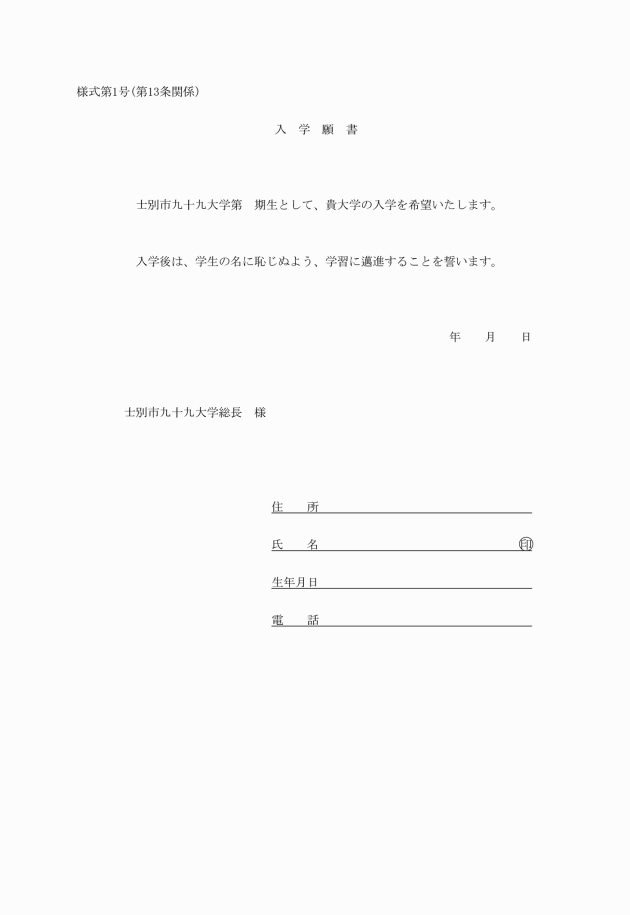 様式第1号(第13条関係)

入 学 願 書

士別市九十九大学第　期生として、貴大学の入学を希望いたします。

入学後は、学生の名に恥じぬよう、学習に邁進することを誓います。

年　月　日

士別市九十九大学総長　様

住　所

氏　名　㊞

生年月日

電　話